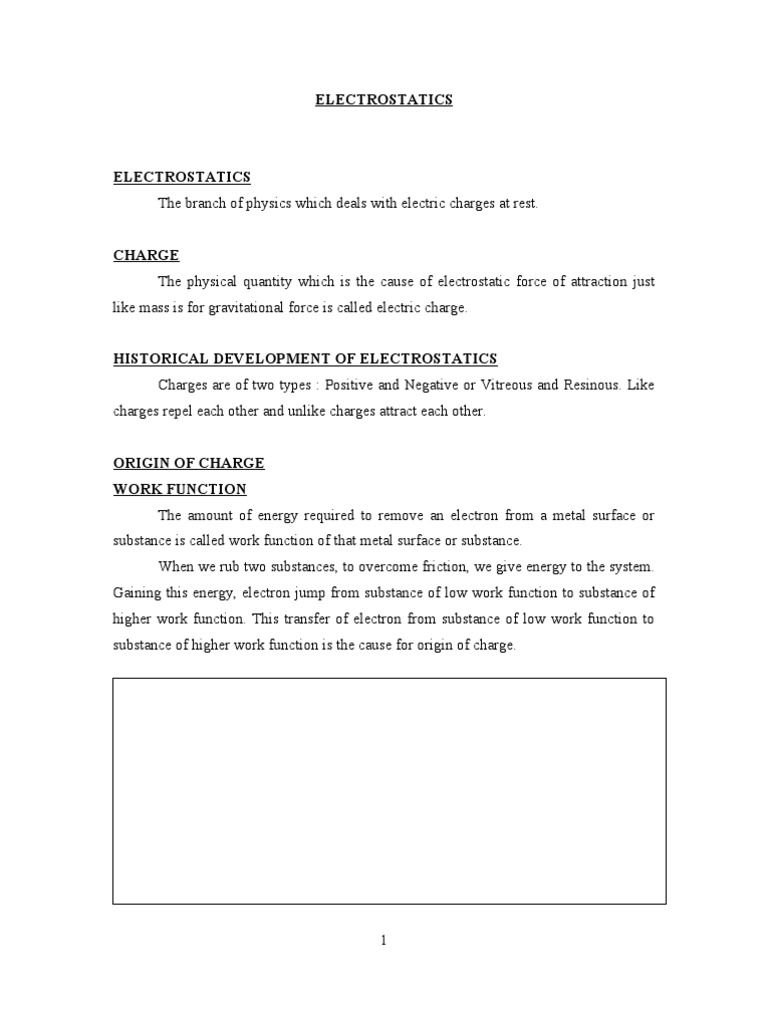 ELECTROSTATICS

ELECTROSTATICS

The branch of physics which deals with electric charges at rest.

CHARGE

The physical quantity which is the cause of electrostatic force of attraction just like mass is for gravitational force is called electric charge.

HISTORICAL DEVELOPMENT OF ELECTROSTATICS

Charges are of two types : Positive and Negative or Vitreous and Resinous. Like charges repel each other and unlike charges attract each other.

ORIGIN OF CHARGE

WORK FUNCTION

The amount of energy required to remove an electron from a metal surface or substance is called work function of that metal surface or substance.

When we rub two substances, to overcome friction, we give energy to the system. Gaining this energy, electron jump from substance of low work function to substance of higher work function. This transfer of electron from substance of low work function to substance of higher work function is the cause for origin of charge.

1